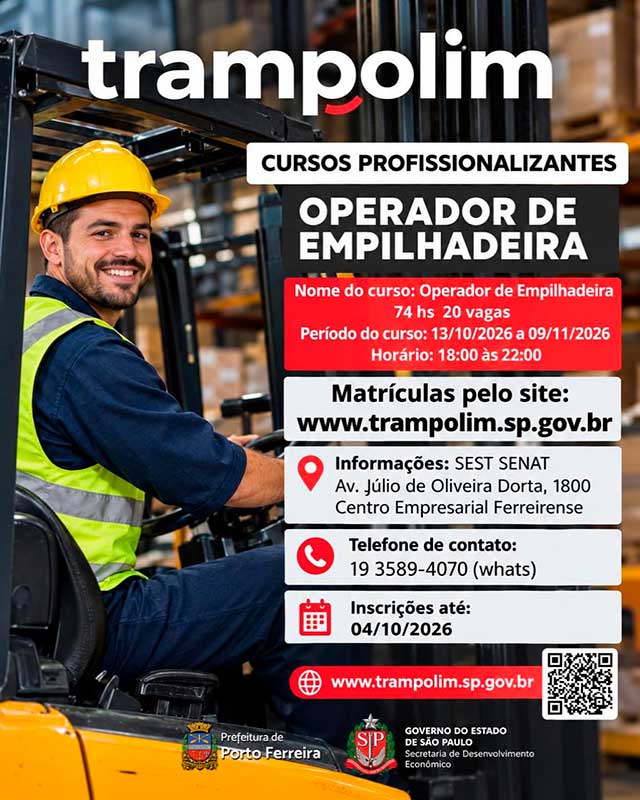 trampolim

CURSOS PROFISSIONALIZANTES

OPERADOR DE EMPILHADEIRA

Nome do curso: Operador de Empilhadeira
74 hs 20 vagas
Período do curso: 13/10/2026 a 09/11/2026
Horário: 18:00 às 22:00

Matrículas pelo site:
www.trampolim.sp.gov.br

Informações: SEST SENAT
Av. Júlio de Oliveira Dorta, 1800
Centro Empresarial Ferreirense

Telefone de contato:
19 3589-4070 (whats)

Inscrições até:
04/10/2026

www.trampolim.sp.gov.br

Prefeitura de
Porto Ferreira

SP

GOVERNO DO ESTADO
DE SÃO PAULO
Secretaria de Desenvolvimento
Econômico